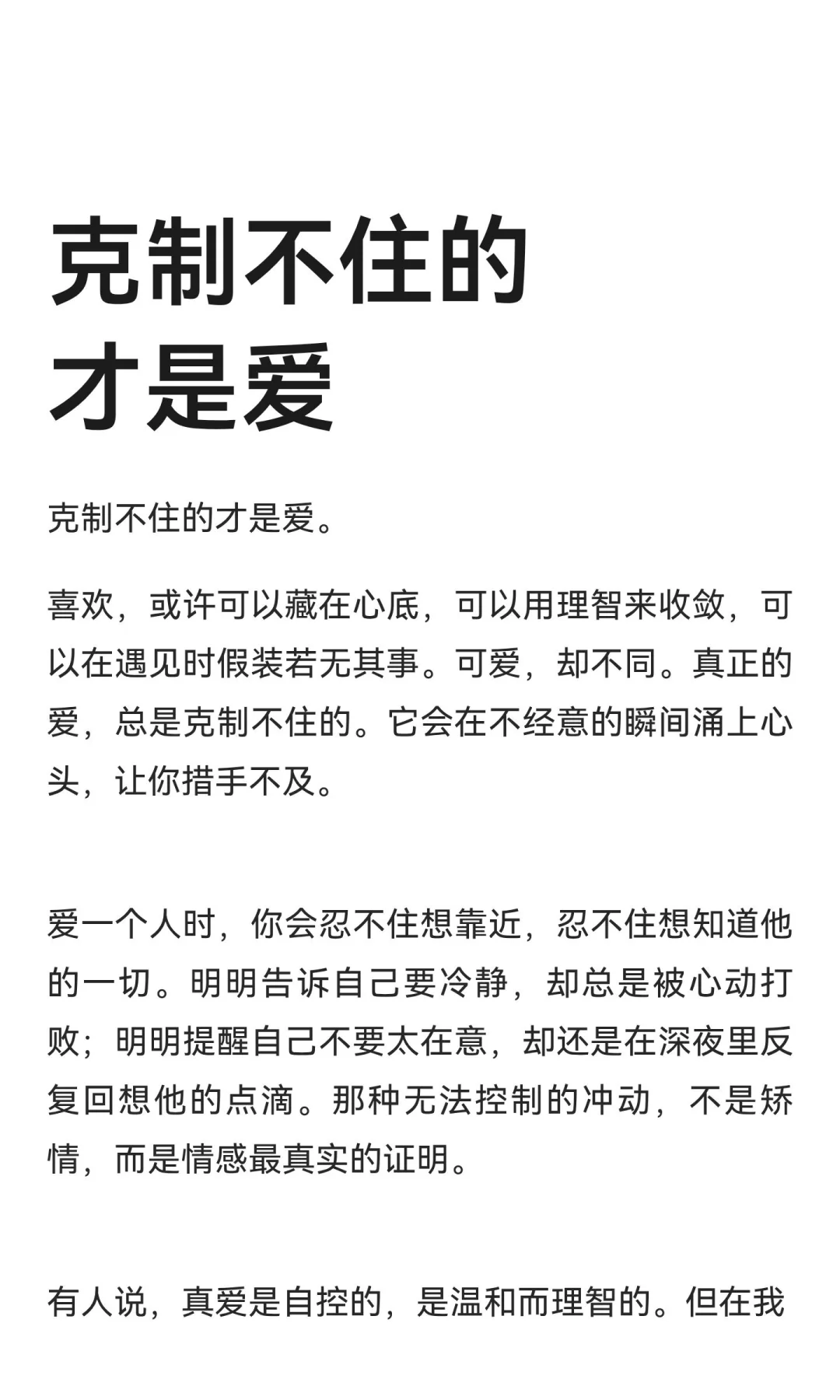 克制不住的才是爱

克制不住的才是爱。

喜欢，或许可以藏在心底，可以用理智来收敛，可以在遇见时假装若无其事。可爱，却不同。真正的爱，总是克制不住的。它会在不经意的瞬间涌上心头，让你措手不及。

爱一个人时，你会忍不住想靠近，忍不住想知道他的一切。明明告诉自己要冷静，却总是被心动打败；明明提醒自己不要太在意，却还是在深夜里反复回想他的点滴。那种无法控制的冲动，不是矫情，而是情感最真实的证明。

有人说，真爱是自控的，是温和而理智的。但在我